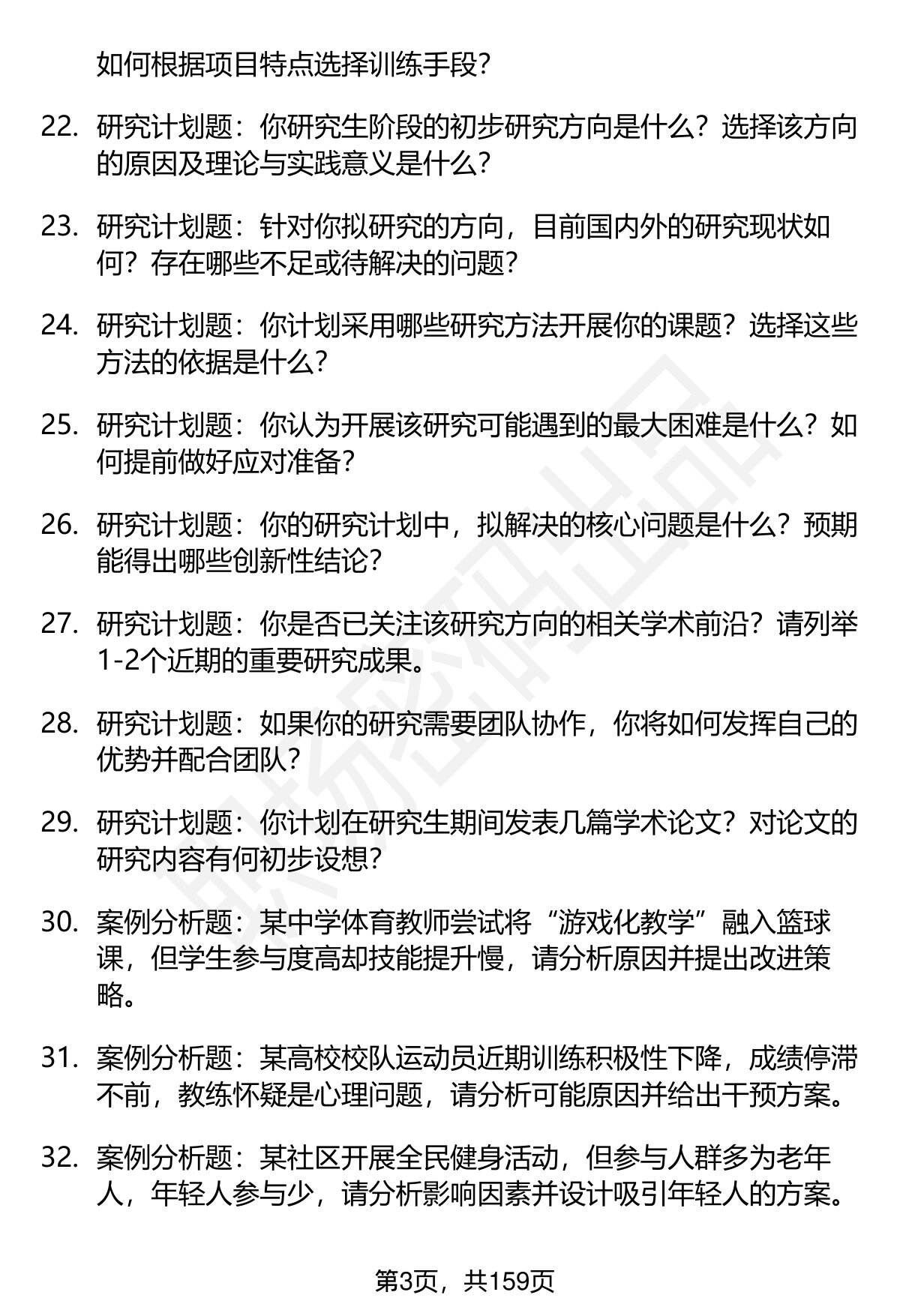 如何根据项目特点选择训练手段？

22. 研究计划题：你研究生阶段的初步研究方向是什么？选择该方向的原因及理论与实践意义是什么？

23. 研究计划题：针对你拟研究的方向，目前国内外的研究现状如何？存在哪些不足或待解决的问题？

24. 研究计划题：你计划采用哪些研究方法开展你的课题？选择这些方法的依据是什么？

25. 研究计划题：你认为开展该研究可能遇到的最大困难是什么？如何提前做好应对准备？

26. 研究计划题：你的研究计划中，拟解决的核心问题是什么？预期能得出哪些创新性结论？

27. 研究计划题：你是否已关注该研究方向的相关学术前沿？请列举1-2个近期的重要研究成果。

28. 研究计划题：如果你的研究需要团队协作，你将如何发挥自己的优势并配合团队？

29. 研究计划题：你计划在研究生期间发表几篇学术论文？对论文的研究内容有何初步设想？

30. 案例分析题：某中学体育教师尝试将“游戏化教学”融入篮球课，但学生参与度高却技能提升慢，请分析原因并提出改进策略。

31. 案例分析题：某高校校队运动员近期训练积极性下降，成绩停滞不前，教练怀疑是心理问题，请分析可能原因并给出干预方案。

32. 案例分析题：某社区开展全民健身活动，但参与人群多为老年人，年轻人参与少，请分析影响因素并设计吸引年轻人的方案。

第3页，共159页